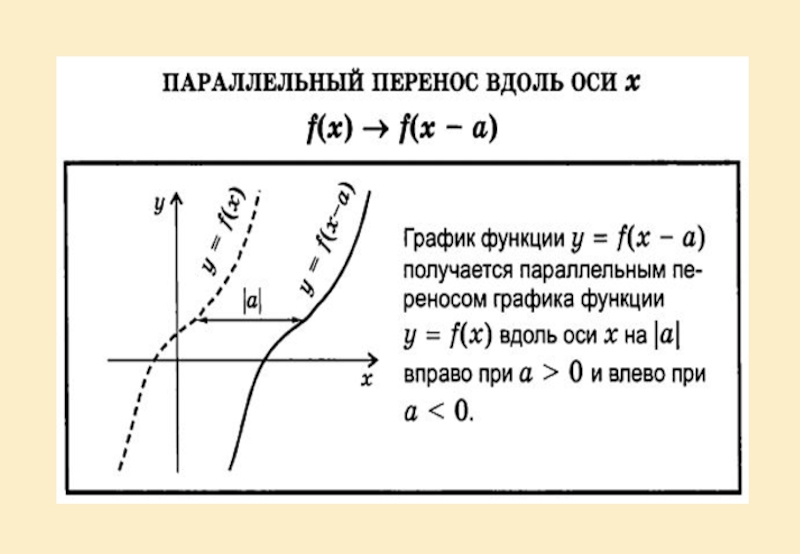 ПАРАЛЛЕЛЬНЫЙ ПЕРЕНОС ВДОЛЬ ОСИ $x$

$f(x) \to f(x - a)$

$y$

$y = f(x)$

$y = f(x-a)$

$|a|$

$x$

График функции $y = f(x - a)$ получается параллельным переносом графика функции $y = f(x)$ вдоль оси $x$ на $|a|$ вправо при $a > 0$ и влево при $a < 0$.